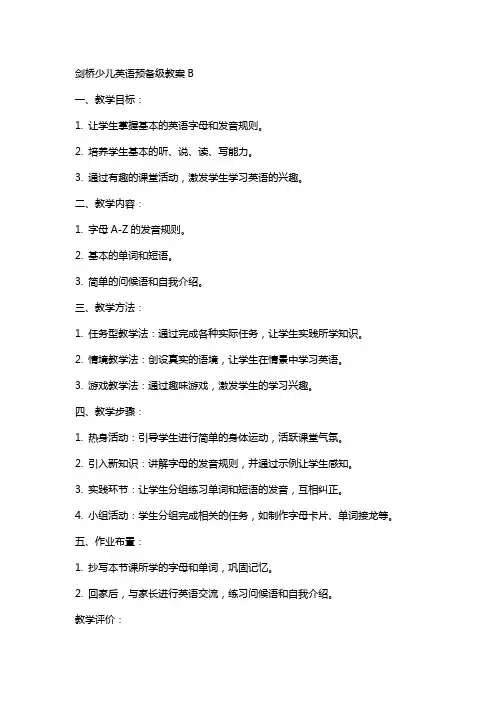 剑桥少儿英语预备级教案 B

一、教学目标：

1. 让学生掌握基本的英语字母和发音规则。

2. 培养学生基本的听、说、读、写能力。

3. 通过有趣的课堂活动，激发学生学习英语的兴趣。

二、教学内容：

1. 字母 A-Z 的发音规则。

2. 基本的单词和短语。

3. 简单的问候语和自我介绍。

三、教学方法：

1. 任务型教学法：通过完成各种实际任务，让学生实践所学知识。

2. 情境教学法：创设真实的语境，让学生在情景中学习英语。

3. 游戏教学法：通过趣味游戏，激发学生的学习兴趣。

四、教学步骤：

1. 热身活动：引导学生进行简单的身体运动，活跃课堂气氛。

2. 引入新知识：讲解字母的发音规则，并通过示例让学生感知。

3. 实践环节：让学生分组练习单词和短语的发音，互相纠正。

4. 小组活动：学生分组完成相关的任务，如制作字母卡片、单词接龙等。

五、作业布置：

1. 抄写本节课所学的字母和单词，巩固记忆。

2. 回家后，与家长进行英语交流，练习问候语和自我介绍。

教学评价：